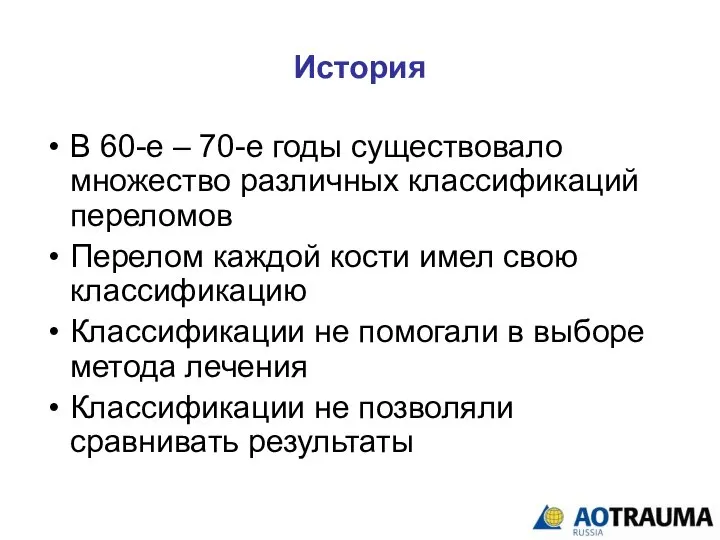 История

• В 60-е – 70-е годы существовало множество различных классификаций переломов
• Перелом каждой кости имел свою классификацию
• Классификации не помогали в выборе метода лечения
• Классификации не позволяли сравнивать результаты

AOTRAUMA
RUSSIA